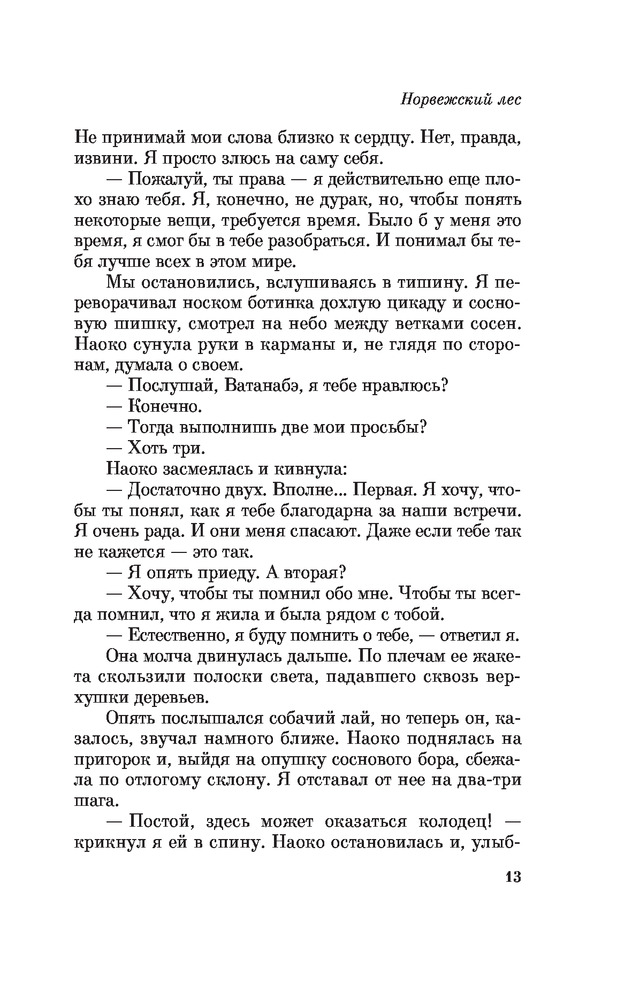 Норвежский лес

Не принимай мои слова близко к сердцу. Нет, правда, извини. Я просто злюсь на саму себя.

— Пожалуй, ты права — я действительно еще плохо знаю тебя. Я, конечно, не дурак, но, чтобы понять некоторые вещи, требуется время. Было б у меня это время, я смог бы в тебе разобраться. И понимал бы тебя лучше всех в этом мире.

Мы остановились, вслушиваясь в тишину. Я переворачивал носком ботинка дохлую цикаду и сосновую шишку, смотрел на небо между ветками сосен. Наоко сунула руки в карманы и, не глядя по сторонам, думала о своем.

— Послушай, Ватанабэ, я тебе нравлюсь?

— Конечно.

— Тогда выполнишь две мои просьбы?

— Хоть три.

Наоко засмеялась и кивнула:

— Достаточно двух. Вполне... Первая. Я хочу, чтобы ты понял, как я тебе благодарна за наши встречи. Я очень рада. И они меня спасают. Даже если тебе так не кажется — это так.

— Я опять приеду. А вторая?

— Хочу, чтобы ты помнил обо мне. Чтобы ты всегда помнил, что я жила и была рядом с тобой.

— Естественно, я буду помнить о тебе, — ответил я.

Она молча двинулась дальше. По плечам ее жакета скользили полоски света, падавшего сквозь верхушки деревьев.

Опять послышался собачий лай, но теперь он, казалось, звучал намного ближе. Наоко поднялась на пригорок и, выйдя на опушку соснового бора, сбежала по отлогому склону. Я отставал от нее на два-три шага.

— Постой, здесь может оказаться колодец! — крикнул я ей в спину. Наоко остановилась и, улыб-

13